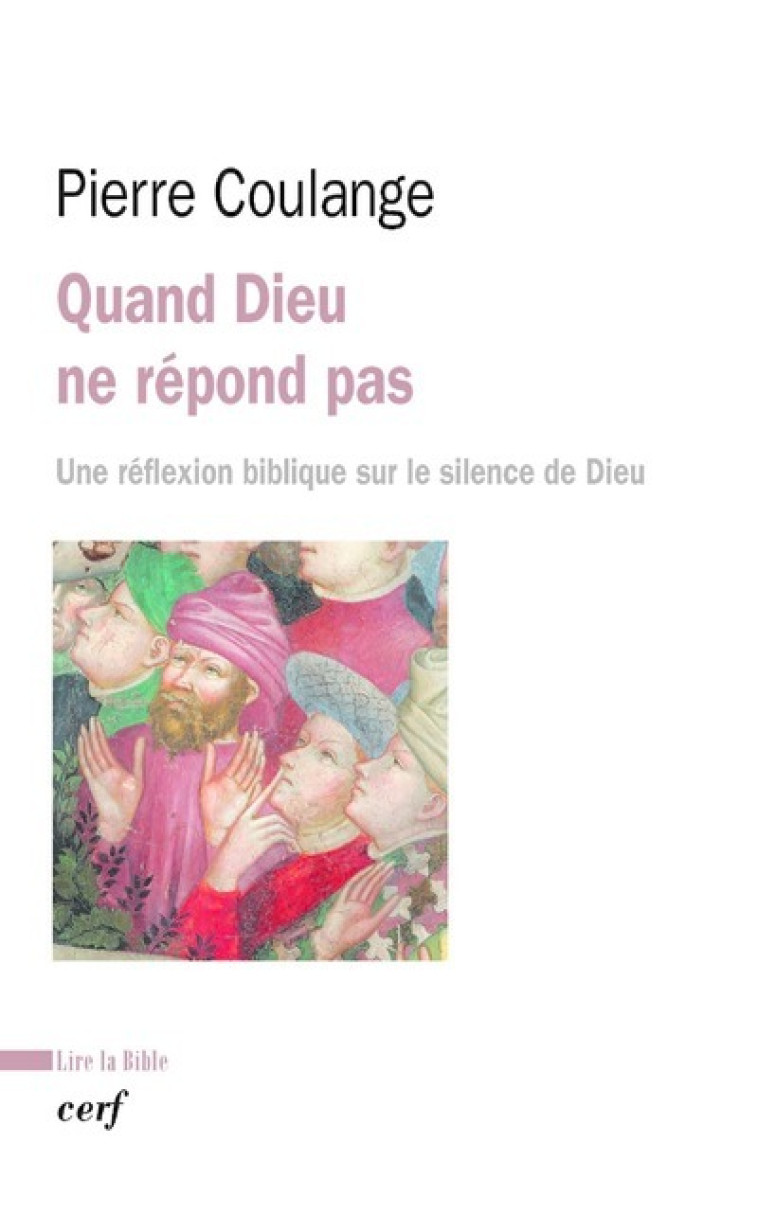 Pierre Coulange

Quand Dieu ne répond pas

Une réflexion biblique sur le silence de Dieu

Lire la Bible

cerf